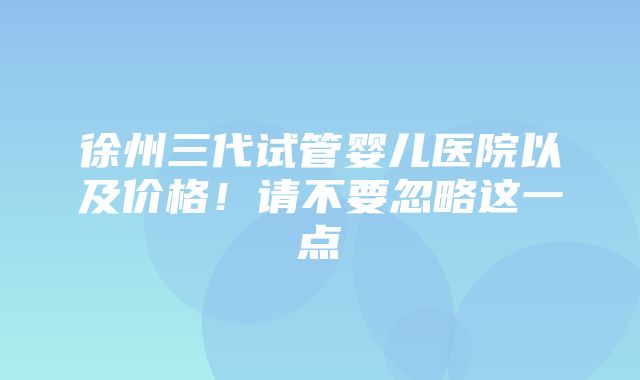 徐州三代试管婴儿医院以及价格！请不要忽略这一点